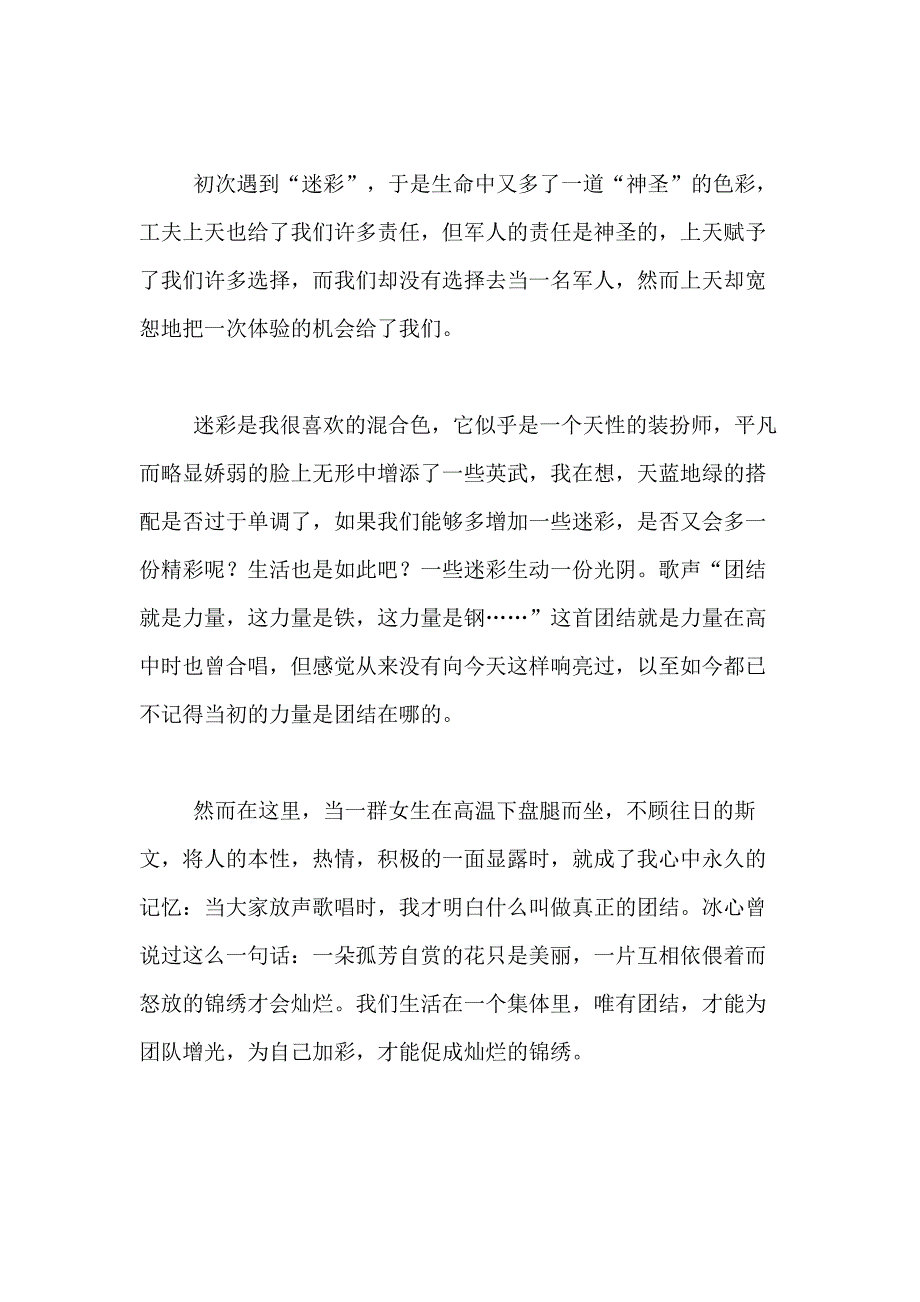 初次遇到“迷彩”，于是生命中又多了一道“神圣”的色彩，工夫上天也给了我们许多责任，但军人的责任是神圣的，上天赋予了我们许多选择，而我们却没有选择去当一名军人，然而上天却宽恕地把一次体验的机会给了我们。

迷彩是我很喜欢的混合色，它似乎是一个天性的装扮师，平凡而略显娇弱的脸上无形中增添了一些英武，我在想，天蓝地绿的搭配是否过于单调了，如果我们能够多增加一些迷彩，是否又会多一份精彩呢？生活也是如此吧？一些迷彩生动一份光阴。歌声“团结就是力量，这力量是铁，这力量是钢……”这首团结就是力量在高中时也曾合唱，但感觉从来没有向今天这样响亮过，以至如今都已不记得当初的力量是团结在哪的。

然而在这里，当一群女生在高温下盘腿而坐，不顾往日的斯文，将人的本性，热情，积极的一面显露时，就成了我心中永久的记忆：当大家放声歌唱时，我才明白什么叫做真正的团结。冰心曾说过这么一句话：一朵孤芳自赏的花只是美丽，一片互相依偎着而怒放的锦绣才会灿烂。我们生活在一个集体里，唯有团结，才能为团队增光，为自己加彩，才能促成灿烂的锦绣。